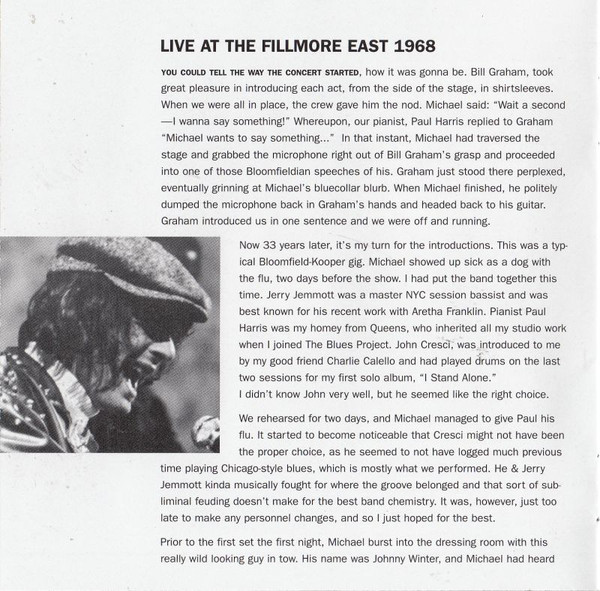 LIVE AT THE FILLMORE EAST 1968

YOU COULD TELL THE WAY THE CONCERT STARTED, how it was gonna be. Bill Graham, took great pleasure in introducing each act, from the side of the stage, in shirtsleeves. When we were all in place, the crew gave him the nod. Michael said: "Wait a second —I wanna say something!" Whereupon, our pianist, Paul Harris replied to Graham "Michael wants to say something..." In that instant, Michael had traversed the stage and grabbed the microphone right out of Bill Graham's grasp and proceeded into one of those Bloomfieldian speeches of his. Graham just stood there perplexed, eventually grinning at Michael's bluecollar blurb. When Michael finished, he politely dumped the microphone back in Graham's hands and headed back to his guitar. Graham introduced us in one sentence and we were off and running.

Now 33 years later, it's my turn for the introductions. This was a typical Bloomfield-Kooper gig. Michael showed up sick as a dog with the flu, two days before the show. I had put the band together this time. Jerry Jemmott was a master NYC session bassist and was best known for his recent work with Aretha Franklin. Pianist Paul Harris was my homey from Queens, who inherited all my studio work when I joined The Blues Project. John Cresci, was introduced to me by my good friend Charlie Calello and had played drums on the last two sessions for my first solo album, "I Stand Alone."
I didn't know John very well, but he seemed like the right choice.

We rehearsed for two days, and Michael managed to give Paul his flu. It started to become noticeable that Cresci might not have been the proper choice, as he seemed to not have logged much previous time playing Chicago-style blues, which is mostly what we performed. He & Jerry Jemmott kinda musically fought for where the groove belonged and that sort of subliminal feuding doesn't make for the best band chemistry. It was, however, just too late to make any personnel changes, and so I just hoped for the best.

Prior to the first set the first night, Michael burst into the dressing room with this really wild looking guy in tow. His name was Johnny Winter, and Michael had heard